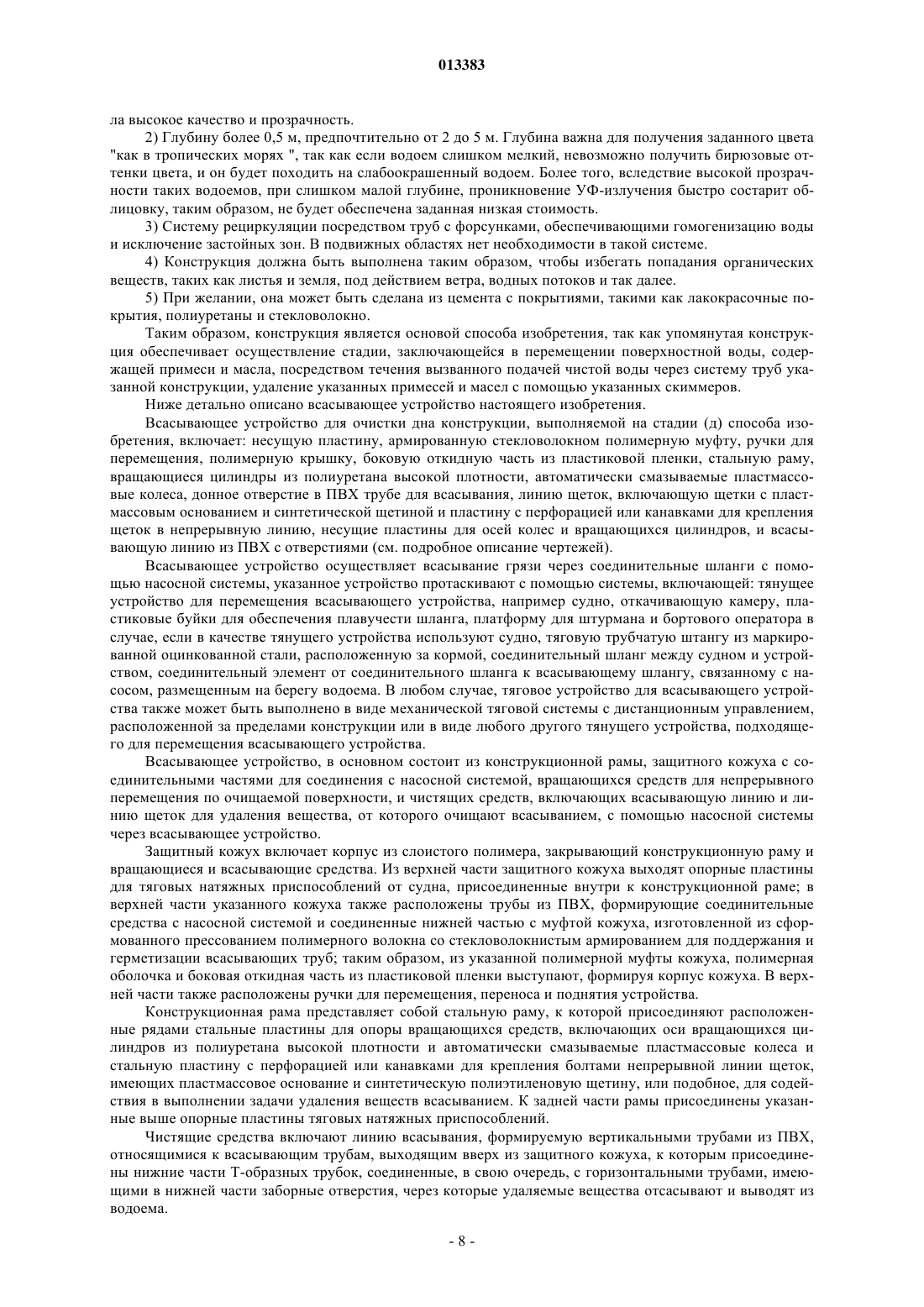 013383

ла высокое качество и прозрачность.

2) Глубину более 0,5 м, предпочтительно от 2 до 5 м. Глубина важна для получения заданного цвета "как в тропических морях ", так как если водоем слишком мелкий, невозможно получить бирюзовые оттенки цвета, и он будет походить на слабоокрашенный водоем. Более того, вследствие высокой прозрачности таких водоемов, при слишком малой глубине, проникновение УФ-излучения быстро состарит облицовку, таким образом, не будет обеспечена заданная низкая стоимость.

3) Систему рециркуляции посредством труб с форсунками, обеспечивающими гомогенизацию воды и исключение застойных зон. В подвижных областях нет необходимости в такой системе.

4) Конструкция должна быть выполнена таким образом, чтобы избегать попадания органических веществ, таких как листья и земля, под действием ветра, водных потоков и так далее.

5) При желании, она может быть сделана из цемента с покрытиями, такими как лакокрасочные покрытия, полиуретаны и стекловолокно.

Таким образом, конструкция является основой способа изобретения, так как упомянутая конструкция обеспечивает осуществление стадии, заключающейся в перемещении поверхностной воды, содержащей примеси и масла, посредством течения вызванного подачей чистой воды через систему труб указанной конструкции, удаление указанных примесей и масел с помощью указанных скиммеров.

Ниже детально описано всасывающее устройство настоящего изобретения.

Всасывающее устройство для очистки дна конструкции, выполняемой на стадии (д) способа изобретения, включает: несущую пластину, армированную стекловолокном полимерную муфту, ручки для перемещения, полимерную крышку, боковую откидную часть из пластиковой пленки, стальную раму, вращающиеся цилиндры из полиуретана высокой плотности, автоматически смазываемые пластмассовые колеса, донное отверстие в ПВХ трубе для всасывания, линию щеток, включающую щетки с пластмассовым основанием и синтетической щетиной и пластину с перфорацией или канавками для крепления щеток в непрерывную линию, несущие пластины для осей колес и вращающихся цилиндров, и всасывающую линию из ПВХ с отверстиями (см. подробное описание чертежей).

Всасывающее устройство осуществляет всасывание грязи через соединительные шланги с помощью насосной системы, указанное устройство протаскивают с помощью системы, включающей: тянущее устройство для перемещения всасывающего устройства, например судно, откачивающую камеру, пластиковые буйки для обеспечения плавучести шланга, платформу для штурмана и бортового оператора в случае, если в качестве тянущего устройства используют судно, тяговую трубчатую штангу из маркированной оцинкованной стали, расположенную за кормой, соединительный шланг между судном и устройством, соединительный элемент от соединительного шланга к всасывающему шлангу, связанному с насосом, размещенным на берегу водоема. В любом случае, тяговое устройство для всасывающего устройства также может быть выполнено в виде механической тяговой системы с дистанционным управлением, расположенной за пределами конструкции или в виде любого другого тянущего устройства, подходящего для перемещения всасывающего устройства.

Всасывающее устройство, в основном состоит из конструкционной рамы, защитного кожуха с соединительными частями для соединения с насосной системой, вращающихся средств для непрерывного перемещения по очищаемой поверхности, и чистящих средств, включающих всасывающую линию и линию щеток для удаления вещества, от которого очищают всасыванием, с помощью насосной системы через всасывающее устройство.

Защитный кожух включает корпус из слоистого полимера, закрывающий конструкционную раму и вращающиеся и всасывающие средства. Из верхней части защитного кожуха выходят опорные пластины для тяговых натяжных приспособлений от судна, присоединенные внутри к конструкционной раме; в верхней части указанного кожуха также расположены трубы из ПВХ, формирующие соединительные средства с насосной системой и соединенные нижней частью с муфтой кожуха, изготовленной из сформованного прессованием полимерного волокна со стекловолокнистым армированием для поддержания и герметизации всасывающих труб; таким образом, из указанной полимерной муфты кожуха, полимерная оболочка и боковая откидная часть из пластиковой пленки выступают, формируя корпус кожуха. В верхней части также расположены ручки для перемещения, переноса и поднятия устройства.

Конструкционная рама представляет собой стальную раму, к которой присоединяют расположенные рядами стальные пластины для опоры вращающихся средств, включающих оси вращающихся цилиндров из полиуретана высокой плотности и автоматически смазываемые пластмассовые колеса и стальную пластину с перфорацией или канавками для крепления болтами непрерывной линии щеток, имеющих пластмассовое основание и синтетическую полиэтиленовую щетину, или подобное, для содействия в выполнении задачи удаления веществ всасыванием. К задней части рамы присоединены указанные выше опорные пластины тяговых натяжных приспособлений.

Чистящие средства включают линию всасывания, формируемую вертикальными трубами из ПВХ, относящимися к всасывающим трубам, выходящим вверх из защитного кожуха, к которым присоединены нижние части Т-образных трубок, соединенные, в свою очередь, с горизонтальными трубами, имеющими в нижней части заборные отверстия, через которые удаляемые вещества отсасывают и выводят из водоема.

- 8 -